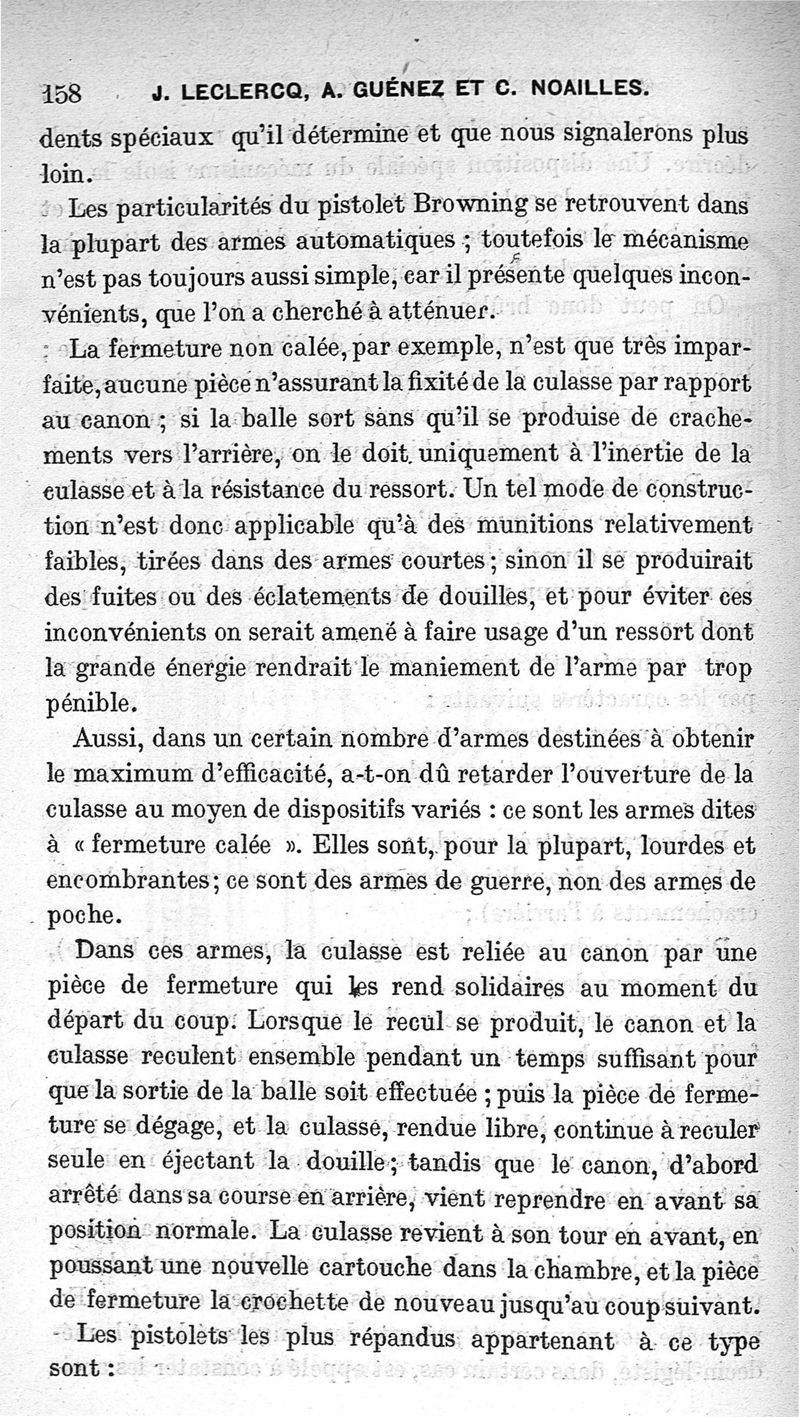 158 J. LECLERCQ, A. GUÉNEZ ET C. NOAILLES.

dents spéciaux qu'il détermine et que nous signalerons plus loin.

Les particularités du pistolet Browning se retrouvent dans la plupart des armes automatiques ; toutefois le mécanisme n'est pas toujours aussi simple, car il présente quelques inconvénients, que l'on a cherché à atténuer.

La fermeture non calée, par exemple, n'est que très imparfaite, aucune pièce n'assurant la fixité de la culasse par rapport au canon ; si la balle sort sans qu'il se produise de crachements vers l'arrière, on le doit uniquement à l'inertie de la culasse et à la résistance du ressort. Un tel mode de construction n'est donc applicable qu'à des munitions relativement faibles, tirées dans des armes courtes ; sinon il se produirait des fuites ou des éclatements de douilles, et pour éviter ces inconvénients on serait amené à faire usage d'un ressort dont la grande énergie rendrait le maniement de l'arme par trop pénible.

Aussi, dans un certain nombre d'armes destinées à obtenir le maximum d'efficacité, a-t-on dû retarder l'ouverture de la culasse au moyen de dispositifs variés : ce sont les armes dites à « fermeture calée ». Elles sont, pour la plupart, lourdes et encombrantes ; ce sont des armes de guerre, non des armes de poche.

Dans ces armes, la culasse est reliée au canon par une pièce de fermeture qui les rend solidaires au moment du départ du coup. Lorsque le recul se produit, le canon et la culasse reculent ensemble pendant un temps suffisant pour que la sortie de la balle soit effectuée ; puis la pièce de fermeture se dégage, et la culasse, rendue libre, continue à reculer seule en éjectant la douille ; tandis que le canon, d'abord arrêté dans sa course en arrière, vient reprendre en avant sa position normale. La culasse revient à son tour en avant, en poussant une nouvelle cartouche dans la chambre, et la pièce de fermeture la crochette de nouveau jusqu'au coup suivant.

Les pistolets les plus répandus appartenant à ce type sont :